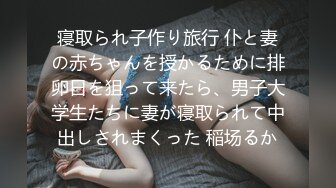 寝取られ子作り旅行 仆と妻の赤ちゃんを授かるために排卵日を狙って来たら、男子大学生たちに妻が寝取られて中出しされまくった 稲场るか